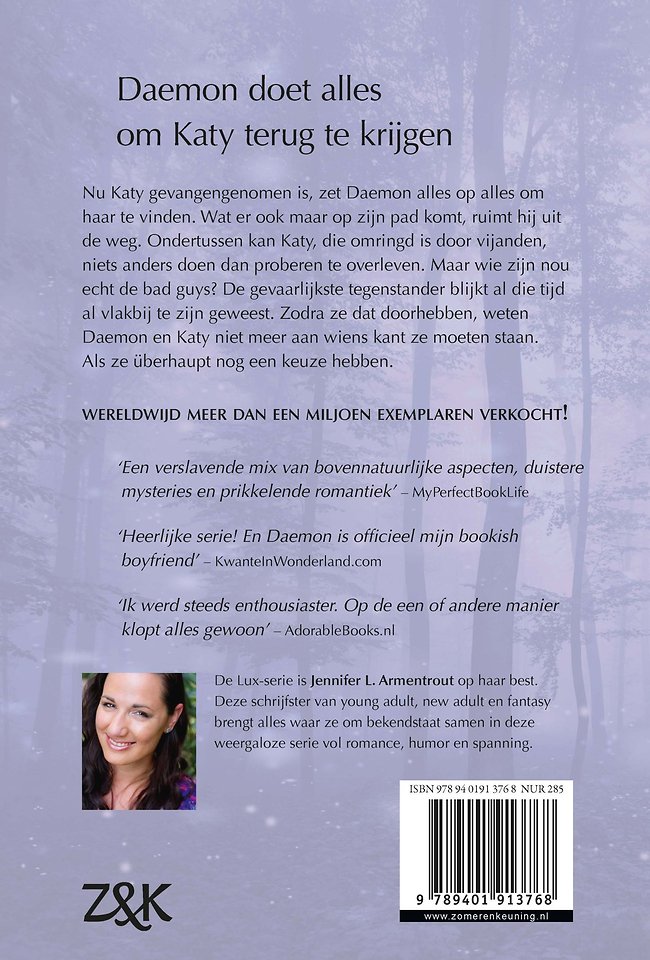 Daemon doet alles om Katy terug te krijgen

Nu Katy gevangengenomen is, zet Daemon alles op alles om haar te vinden. Wat er ook maar op zijn pad komt, ruimt hij uit de weg. Ondertussen kan Katy, die omringd is door vijanden, niets anders doen dan proberen te overleven. Maar wie zijn nou echt de bad guys? De gevaarlijkste tegenstander blijkt al die tijd al vlakbij te zijn geweest. Zodra ze dat doorhebben, weten Daemon en Katy niet meer aan wiens kant ze moeten staan. Als ze überhaupt nog een keuze hebben.

WERELDWIJD MEER DAN EEN MILJOEN EXEMPLAREN VERKOCHT!

'Een verslavende mix van bovennatuurlijke aspecten, duistere mysteries en prikkelende romantiek' – MyPerfectBookLife

'Heerlijke serie! En Daemon is officieel mijn bookish boyfriend' – KwanteInWonderland.com

'Ik werd steeds enthousiaster. Op de een of andere manier klopt alles gewoon' – AdorableBooks.nl

De Lux-serie is Jennifer L. Armentrout op haar best. Deze schrijfster van young adult, new adult en fantasy brengt alles waar ze om bekendstaat samen in deze weergaloze serie vol romance, humor en spanning.

ISBN 978 94 0191 376 8 NUR 285

9 789401 913768

www.zomerenkeuning.nl

Z&K